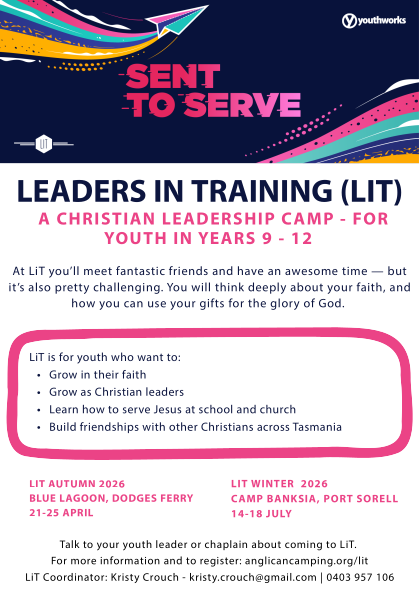 youthworks

SENT TO SERVE

LiT

LEADERS IN TRAINING (LIT)

A CHRISTIAN LEADERSHIP CAMP - FOR YOUTH IN YEARS 9 - 12

At LiT you'll meet fantastic friends and have an awesome time — but it's also pretty challenging. You will think deeply about your faith, and how you can use your gifts for the glory of God.

LiT is for youth who want to:
• Grow in their faith
• Grow as Christian leaders
• Learn how to serve Jesus at school and church
• Build friendships with other Christians across Tasmania

LIT AUTUMN 2026
BLUE LAGOON, DODGES FERRY
21-25 APRIL

LIT WINTER 2026
CAMP BANKSIA, PORT SORELL
14-18 JULY

Talk to your youth leader or chaplain about coming to LiT.
For more information and to register: anglicancamping.org/lit
LiT Coordinator: Kristy Crouch - kristy.crouch@gmail.com | 0403 957 106